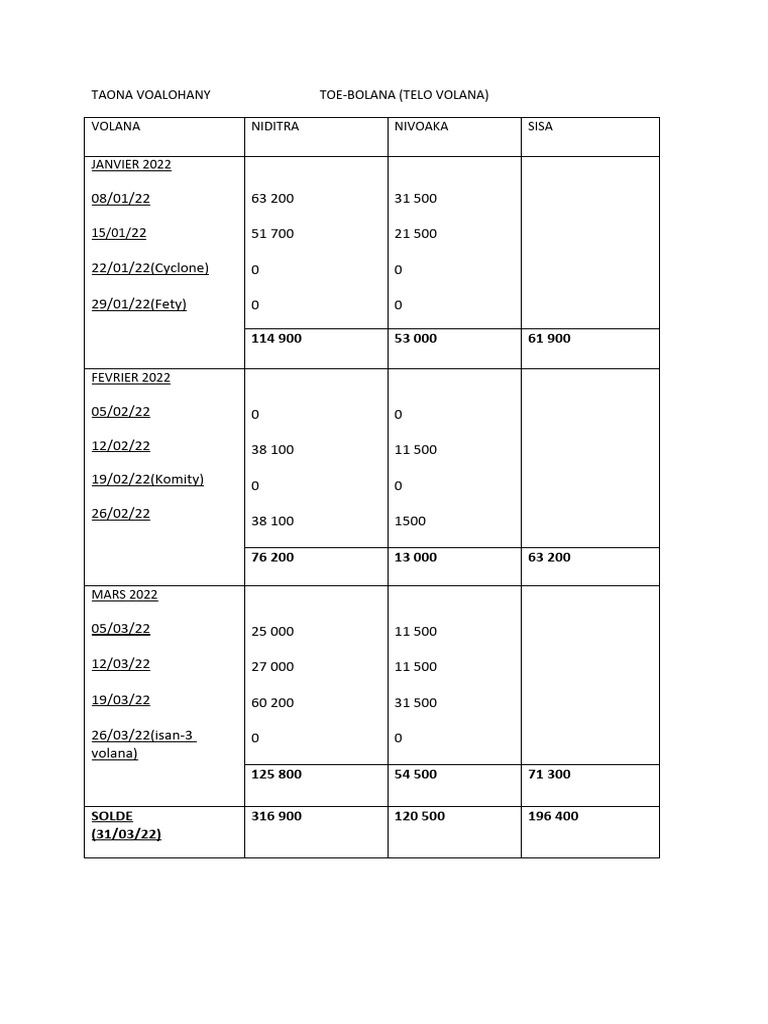 TAONA VOALOHANY TOE-BOLANA (TELO VOLANA)

| VOLANA | NIDITRA | NIVOAKA | SISA |
|---|---|---|---|
| JANVIER 2022 | | | |
| 08/01/22 | 63 200 | 31 500 | |
| 15/01/22 | 51 700 | 21 500 | |
| 22/01/22(Cyclone) | 0 | 0 | |
| 29/01/22(Fety) | 0 | 0 | |
| | 114 900 | 53 000 | 61 900 |
| FEVRIER 2022 | | | |
| 05/02/22 | 0 | 0 | |
| 12/02/22 | 38 100 | 11 500 | |
| 19/02/22(Komity) | 0 | 0 | |
| 26/02/22 | 38 100 | 1500 | |
| | 76 200 | 13 000 | 63 200 |
| MARS 2022 | | | |
| 05/03/22 | 25 000 | 11 500 | |
| 12/03/22 | 27 000 | 11 500 | |
| 19/03/22 | 60 200 | 31 500 | |
| 26/03/22(isan-3 volana) | 0 | 0 | |
| | 125 800 | 54 500 | 71 300 |
| SOLDE (31/03/22) | 316 900 | 120 500 | 196 400 |